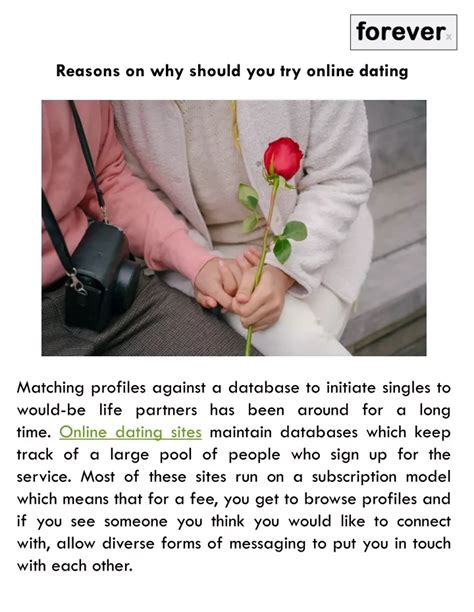 forever

Reasons on why should you try online dating

Matching profiles against a database to initiate singles to would-be life partners has been around for a long time. Online dating sites maintain databases which keep track of a large pool of people who sign up for the service. Most of these sites run on a subscription model which means that for a fee, you get to browse profiles and if you see someone you think you would like to connect with, allow diverse forms of messaging to put you in touch with each other.